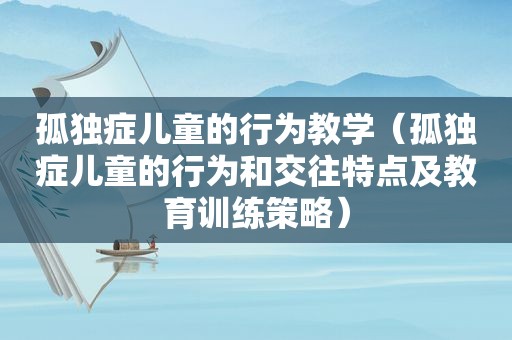 孤独症儿童的行为教学（孤独症儿童的行为和交往特点及教育训练策略）